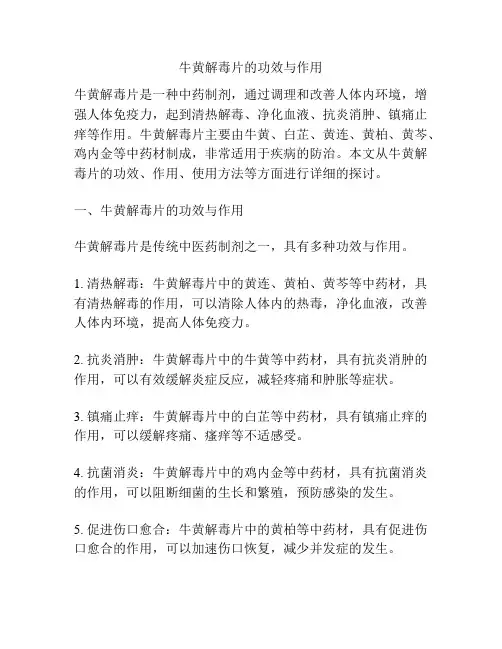 牛黄解毒片的功效与作用

牛黄解毒片是一种中药制剂，通过调理和改善人体内环境，增强人体免疫力，起到清热解毒、净化血液、抗炎消肿、镇痛止痒等作用。牛黄解毒片主要由牛黄、白芷、黄连、黄柏、黄芩、鸡内金等中药材制成，非常适用于疾病的防治。本文从牛黄解毒片的功效、作用、使用方法等方面进行详细的探讨。

一、牛黄解毒片的功效与作用

牛黄解毒片是传统中医药制剂之一，具有多种功效与作用。

1. 清热解毒：牛黄解毒片中的黄连、黄柏、黄芩等中药材，具有清热解毒的作用，可以清除人体内的热毒，净化血液，改善人体内环境，提高人体免疫力。

2. 抗炎消肿：牛黄解毒片中的牛黄等中药材，具有抗炎消肿的作用，可以有效缓解炎症反应，减轻疼痛和肿胀等症状。

3. 镇痛止痒：牛黄解毒片中的白芷等中药材，具有镇痛止痒的作用，可以缓解疼痛、瘙痒等不适感受。

4. 抗菌消炎：牛黄解毒片中的鸡内金等中药材，具有抗菌消炎的作用，可以阻断细菌的生长和繁殖，预防感染的发生。

5. 促进伤口愈合：牛黄解毒片中的黄柏等中药材，具有促进伤口愈合的作用，可以加速伤口恢复，减少并发症的发生。